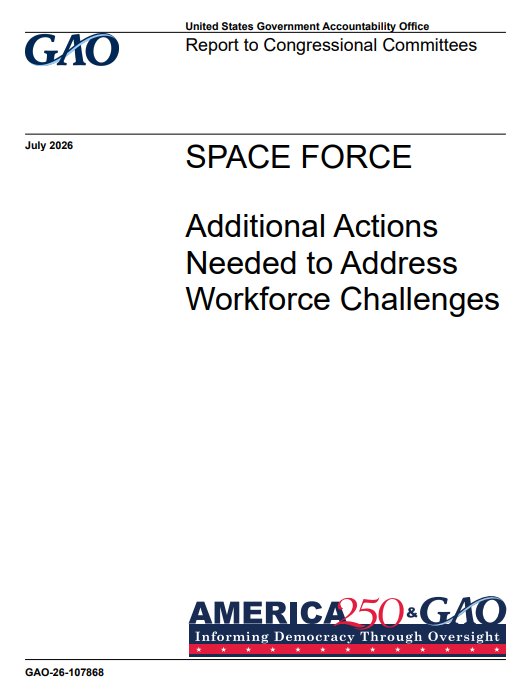 GAO

United States Government Accountability Office

Report to Congressional Committees

July 2026

SPACE FORCE

Additional Actions Needed to Address Workforce Challenges

AMERICA250&GAO
Informing Democracy Through Oversight

GAO-26-107868